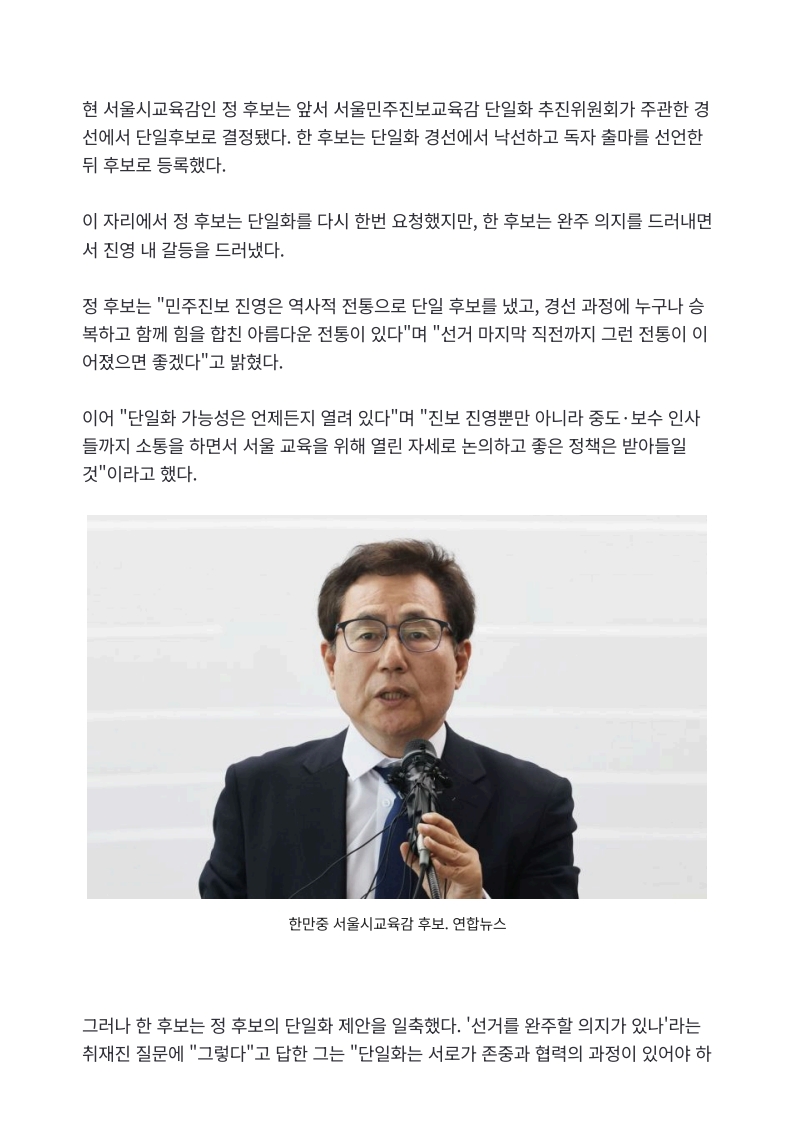 현 서울시교육감인 정 후보는 앞서 서울민주진보교육감 단일화 추진위원회가 주관한 경선에서 단일후보로 결정됐다. 한 후보는 단일화 경선에서 낙선하고 독자 출마를 선언한 뒤 후보로 등록했다.

이 자리에서 정 후보는 단일화를 다시 한번 요청했지만, 한 후보는 완주 의지를 드러내면서 진영 내 갈등을 드러냈다.

정 후보는 "민주진보 진영은 역사적 전통으로 단일 후보를 냈고, 경선 과정에 누구나 승복하고 함께 힘을 합친 아름다운 전통이 있다"며 "선거 마지막 직전까지 그런 전통이 이어졌으면 좋겠다"고 밝혔다.

이어 "단일화 가능성은 언제든지 열려 있다"며 "진보 진영뿐만 아니라 중도·보수 인사들까지 소통을 하면서 서울 교육을 위해 열린 자세로 논의하고 좋은 정책은 받아들일 것"이라고 했다.

한만중 서울시교육감 후보. 연합뉴스

그러나 한 후보는 정 후보의 단일화 제안을 일축했다. '선거를 완주할 의지가 있나'라는 취재진 질문에 "그렇다"고 답한 그는 "단일화는 서로가 존중과 협력의 과정이 있어야 하